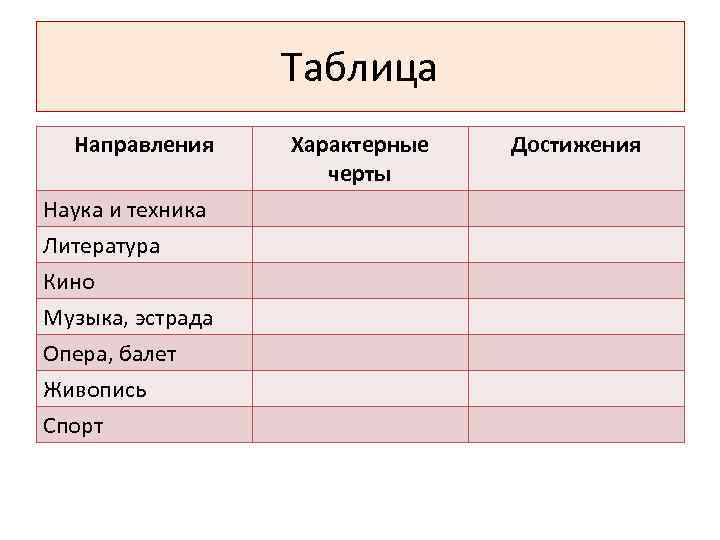 Таблица

| Направления | Характерные черты | Достижения |
|---|---|---|
| Наука и техника | | |
| Литература | | |
| Кино | | |
| Музыка, эстрада | | |
| Опера, балет | | |
| Живопись | | |
| Спорт | | |